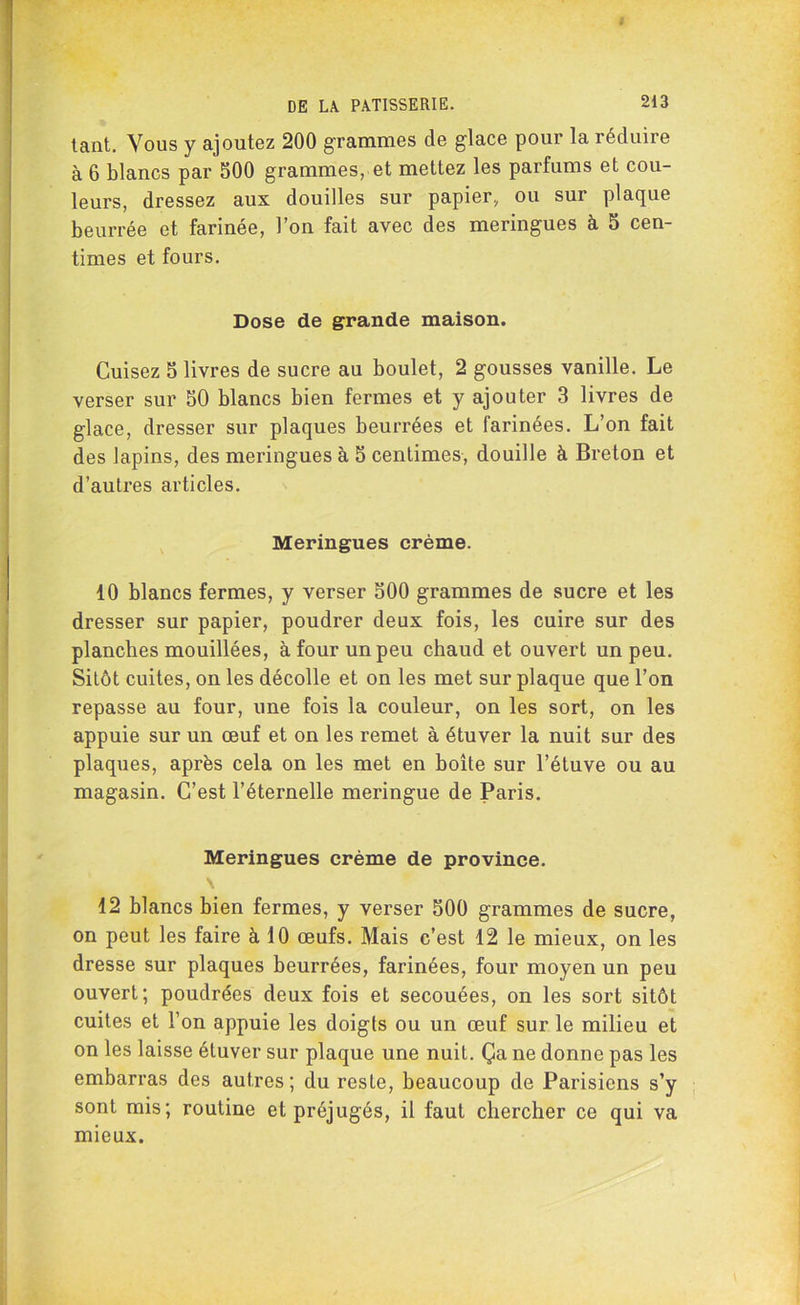 DE LA PATISSERIE. 213

tant. Vous y ajoutez 200 grammes de glace pour la réduire à 6 blancs par 500 grammes, et mettez les parfums et couleurs, dressez aux douilles sur papier, ou sur plaque beurrée et farinée, l'on fait avec des meringues à 5 centimes et fours.

Dose de grande maison.

Cuisez 5 livres de sucre au boulet, 2 gousses vanille. Le verser sur 50 blancs bien fermes et y ajouter 3 livres de glace, dresser sur plaques beurrées et farinées. L'on fait des lapins, des meringues à 5 centimes, douille à Breton et d'autres articles.

Meringues crème.

10 blancs fermes, y verser 500 grammes de sucre et les dresser sur papier, poudrer deux fois, les cuire sur des planches mouillées, à four un peu chaud et ouvert un peu. Sitôt cuites, on les décolle et on les met sur plaque que l'on repasse au four, une fois la couleur, on les sort, on les appuie sur un œuf et on les remet à étuver la nuit sur des plaques, après cela on les met en boîte sur l'étuve ou au magasin. C'est l'éternelle meringue de Paris.

Meringues crème de province.

12 blancs bien fermes, y verser 500 grammes de sucre, on peut les faire à 10 œufs. Mais c'est 12 le mieux, on les dresse sur plaques beurrées, farinées, four moyen un peu ouvert; poudrées deux fois et secouées, on les sort sitôt cuites et l'on appuie les doigts ou un œuf sur le milieu et on les laisse étuver sur plaque une nuit. Ça ne donne pas les embarras des autres; du reste, beaucoup de Parisiens s'y sont mis; routine et préjugés, il faut chercher ce qui va mieux.